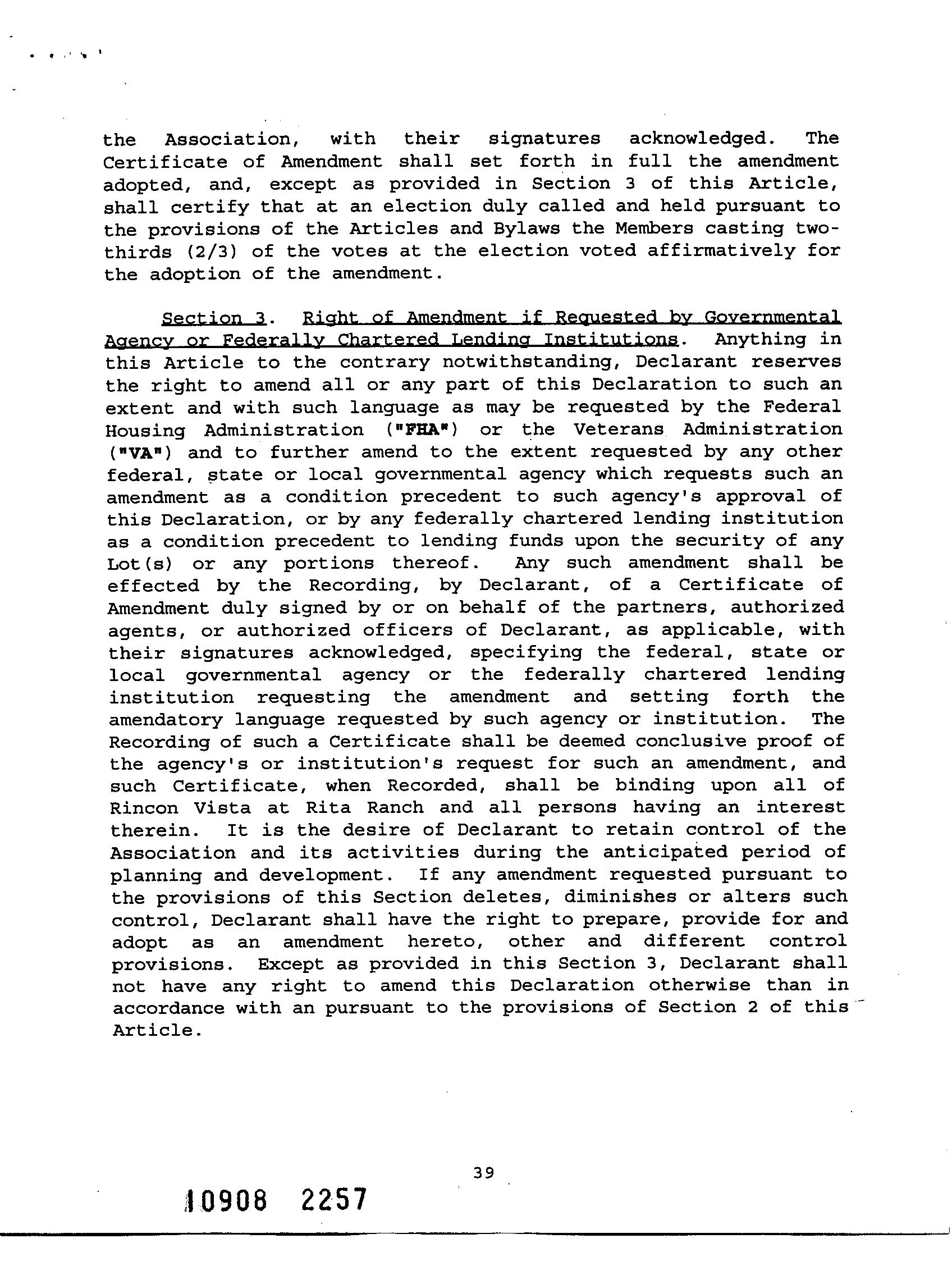 the Association, with their signatures acknowledged. The Certificate of Amendment shall set forth in full the amendment adopted, and, except as provided in Section 3 of this Article, shall certify that at an election duly called and held pursuant to the provisions of the Articles and Bylaws the Members casting two-thirds (2/3) of the votes at the election voted affirmatively for the adoption of the amendment.

Section 3. Right of Amendment if Requested by Governmental Agency or Federally Chartered Lending Institutions. Anything in this Article to the contrary notwithstanding, Declarant reserves the right to amend all or any part of this Declaration to such an extent and with such language as may be requested by the Federal Housing Administration ("FHA") or the Veterans Administration ("VA") and to further amend to the extent requested by any other federal, state or local governmental agency which requests such an amendment as a condition precedent to such agency's approval of this Declaration, or by any federally chartered lending institution as a condition precedent to lending funds upon the security of any Lot(s) or any portions thereof. Any such amendment shall be effected by the Recording, by Declarant, of a Certificate of Amendment duly signed by or on behalf of the partners, authorized agents, or authorized officers of Declarant, as applicable, with their signatures acknowledged, specifying the federal, state or local governmental agency or the federally chartered lending institution requesting the amendment and setting forth the amendatory language requested by such agency or institution. The Recording of such a Certificate shall be deemed conclusive proof of the agency's or institution's request for such an amendment, and such Certificate, when Recorded, shall be binding upon all of Rincon Vista at Rita Ranch and all persons having an interest therein. It is the desire of Declarant to retain control of the Association and its activities during the anticipated period of planning and development. If any amendment requested pursuant to the provisions of this Section deletes, diminishes or alters such control, Declarant shall have the right to prepare, provide for and adopt as an amendment hereto, other and different control provisions. Except as provided in this Section 3, Declarant shall not have any right to amend this Declaration otherwise than in accordance with an pursuant to the provisions of Section 2 of this Article.

39

10908 2257